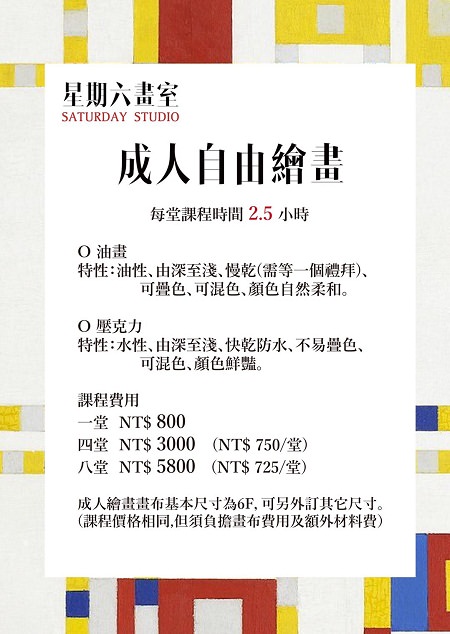 星期六畫室
SATURDAY STUDIO

成人自由繪畫

每堂課程時間 2.5 小時

O 油畫
特性：油性、由深至淺、慢乾(需等一個禮拜)、可疊色、可混色、顏色自然柔和。

O 壓克力
特性：水性、由深至淺、快乾防水、不易疊色、可混色、顏色鮮豔。

課程費用
一堂 NT$ 800
四堂 NT$ 3000 (NT$ 750/堂)
八堂 NT$ 5800 (NT$ 725/堂)

成人繪畫畫布基本尺寸為6F, 可另外訂其它尺寸。
(課程價格相同,但須負擔畫布費用及額外材料費)